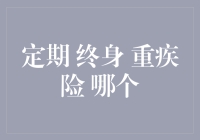 定期 终身 重疾险 哪个